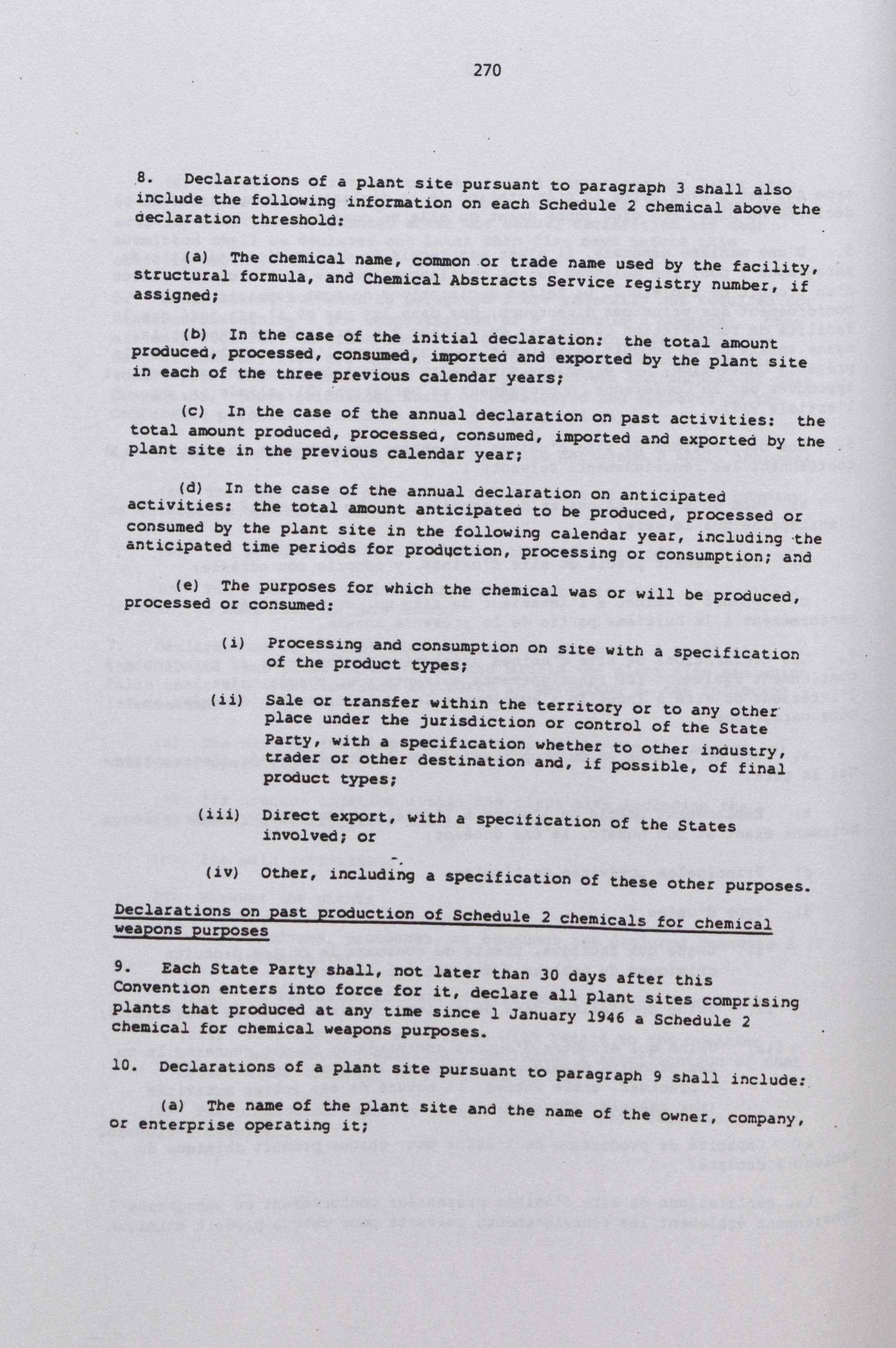 270

8. Declarations of a plant site pursuant to paragraph 3 shall also include the following information on each Schedule 2 chemical above the declaration threshold:

(a) The chemical name, common or trade name used by the facility, structural formula, and Chemical Abstracts Service registry number, if assigned;

(b) In the case of the initial declaration: the total amount produced, processed, consumed, imported and exported by the plant site in each of the three previous calendar years;

(c) In the case of the annual declaration on past activities: the total amount produced, processed, consumed, imported and exported by the plant site in the previous calendar year;

(d) In the case of the annual declaration on anticipated activities: the total amount anticipated to be produced, processed or consumed by the plant site in the following calendar year, including the anticipated time periods for production, processing or consumption; and

(e) The purposes for which the chemical was or will be produced, processed or consumed:

(i) Processing and consumption on site with a specification of the product types;

(ii) Sale or transfer within the territory or to any other place under the jurisdiction or control of the State Party, with a specification whether to other industry, trader or other destination and, if possible, of final product types;

(iii) Direct export, with a specification of the States involved; or

(iv) Other, including a specification of these other purposes.

Declarations on past production of Schedule 2 chemicals for chemical weapons purposes

9. Each State Party shall, not later than 30 days after this Convention enters into force for it, declare all plant sites comprising plants that produced at any time since 1 January 1946 a Schedule 2 chemical for chemical weapons purposes.

10. Declarations of a plant site pursuant to paragraph 9 shall include:

(a) The name of the plant site and the name of the owner, company, or enterprise operating it;